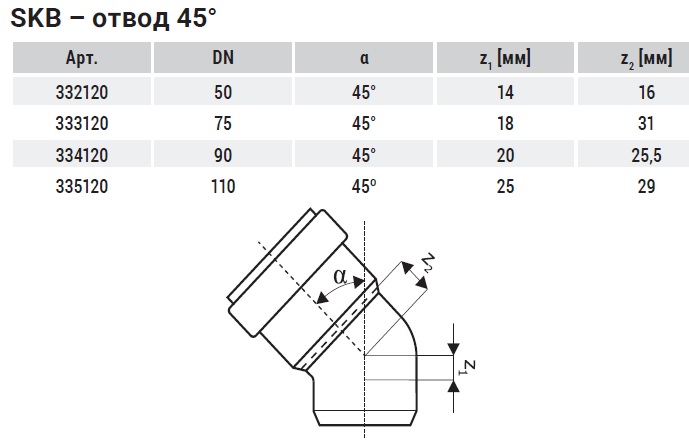 SKB – отвод 45°

| Арт. | DN | α | $z_1$ [мм] | $z_2$ [мм] |
|---|---|---|---|---|
| 332120 | 50 | 45° | 14 | 16 |
| 333120 | 75 | 45° | 18 | 31 |
| 334120 | 90 | 45° | 20 | 25,5 |
| 335120 | 110 | 45° | 25 | 29 |

α

$z_2$

$z_1$